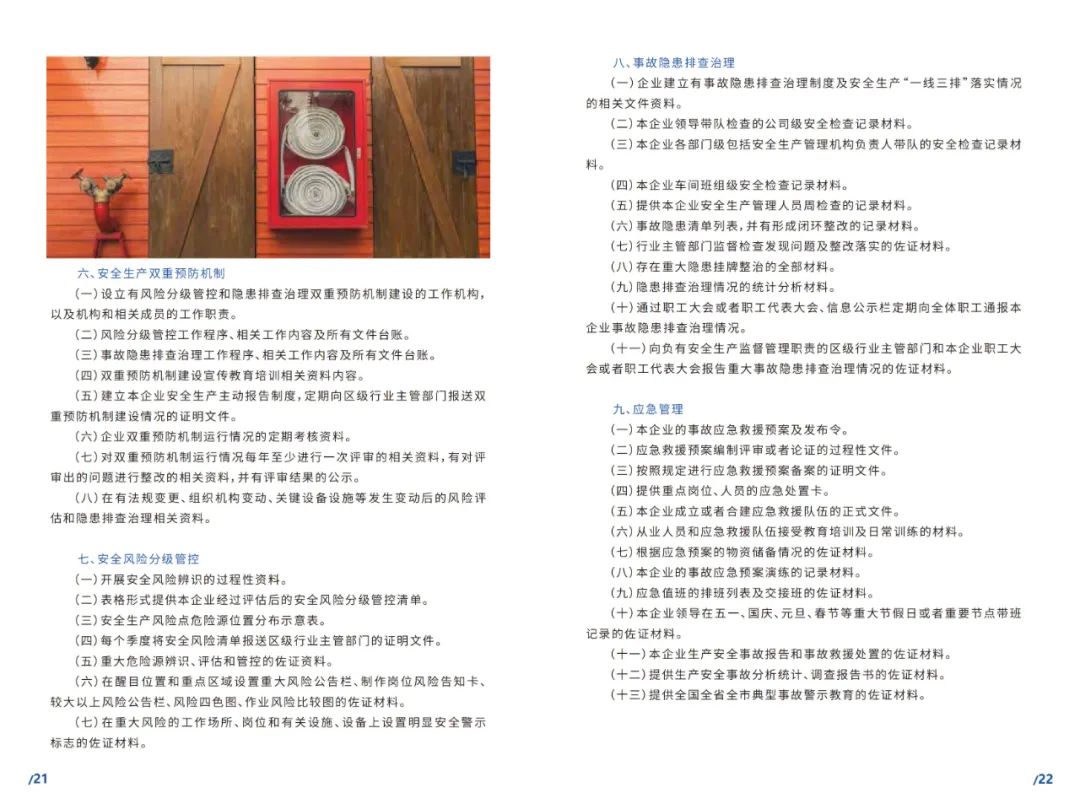 六、安全生产双重预防机制

（一）设立有风险分级管控和隐患排查治理双重预防机制建设的工作机构，以及机构和相关成员的工作职责。

（二）风险分级管控工作程序、相关工作内容及所有文件台账。

（三）事故隐患排查治理工作程序、相关工作内容及所有文件台账。

（四）双重预防机制建设宣传教育培训相关资料内容。

（五）建立本企业安全生产主动报告制度，定期向区级行业主管部门报送双重预防机制建设情况的证明文件。

（六）企业双重预防机制运行情况的定期考核资料。

（七）对双重预防机制运行情况每年至少进行一次评审的相关资料，有对评审出的问题进行整改的相关资料，并有评审结果的公示。

（八）在有法规变更、组织机构变动、关键设备设施等发生变动后的风险评估和隐患排查治理相关资料。

七、安全风险分级管控

（一）开展安全风险辨识的过程性资料。

（二）表格形式提供本企业经过评估后的安全风险分级管控清单。

（三）安全生产风险点危险源位置分布示意表。

（四）每个季度将安全风险清单报送区级行业主管部门的证明文件。

（五）重大危险源辨识、评估和管控的佐证资料。

（六）在醒目位置和重点区域设置重大风险公告栏、制作岗位风险告知卡、较大以上风险公告栏、风险四色图、作业风险比较图的佐证材料。

（七）在重大风险的工作场所、岗位和有关设施、设备上设置明显安全警示标志的佐证材料。

/21

八、事故隐患排查治理

（一）企业建立有事故隐患排查治理制度及安全生产“一线三排”落实情况的相关文件资料。

（二）本企业领导带队检查的公司级安全检查记录材料。

（三）本企业各部门级包括安全生产管理机构负责人带队的安全检查记录材料。

（四）本企业车间班组级安全检查记录材料。

（五）提供本企业安全生产管理人员周检查的记录材料。

（六）事故隐患清单列表，并有形成闭环整改的记录材料。

（七）行业主管部门监督检查发现问题及整改落实的佐证材料。

（八）存在重大隐患挂牌整治的全部材料。

（九）隐患排查治理情况的统计分析材料。

（十）通过职工大会或者职工代表大会、信息公示栏定期向全体职工通报本企业事故隐患排查治理情况。

（十一）向负有安全生产监督管理职责的区级行业主管部门和本企业职工大会或者职工代表大会报告重大事故隐患排查治理情况的佐证材料。

九、应急管理

（一）本企业的事故应急救援预案及发布令。

（二）应急救援预案编制评审或者论证的过程性文件。

（三）按照规定进行应急救援预案备案的证明文件。

（四）提供重点岗位、人员的应急处置卡。

（五）本企业成立或者合建应急救援队伍的正式文件。

（六）从业人员和应急救援队伍接受教育培训及日常训练的材料。

（七）根据应急预案的物资储备情况的佐证材料。

（八）本企业的事故应急预案演练的记录材料。

（九）应急值班的排班列表及交接班的佐证材料。

（十）本企业领导在五一、国庆、元旦、春节等重大节假日或者重要节点带班记录的佐证材料。

（十一）本企业生产安全事故报告和事故救援处置的佐证材料。

（十二）提供生产安全事故分析统计、调查报告书的佐证材料。

（十三）提供全国全省全市典型事故警示教育的佐证材料。

/22